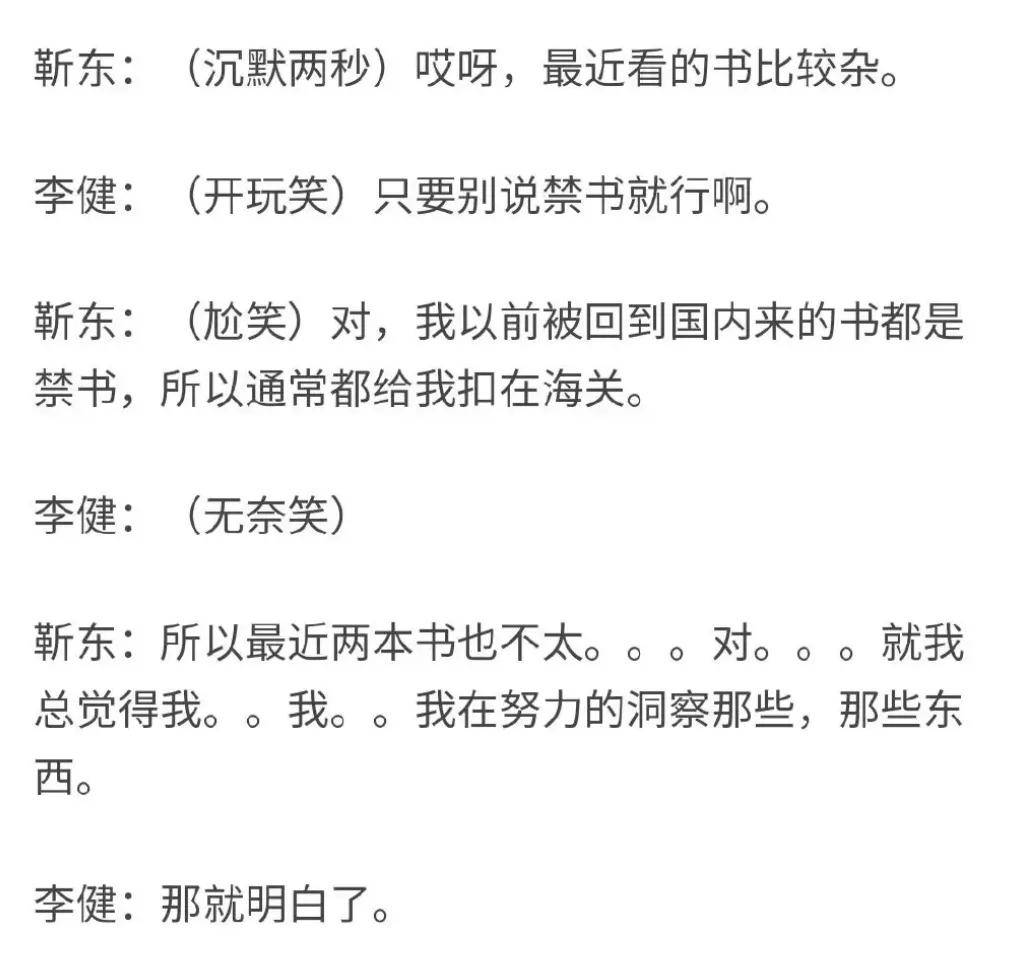 靳东：（沉默两秒）哎呀，最近看的书比较杂。

李健：（开玩笑）只要别说禁书就行啊。

靳东：（尬笑）对，我以前被回到国内来的书都是禁书，所以通常都给我扣在海关。

李健：（无奈笑）

靳东：所以最近两本书也不太。。。对。。。就我总觉得我。。我。。我在努力的洞察那些，那些东西。

李健：那就明白了。